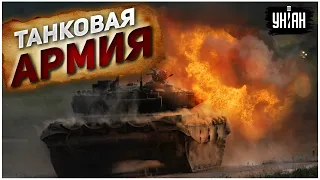 ТАНКОВАЯ АРМИЯ

УНІАН